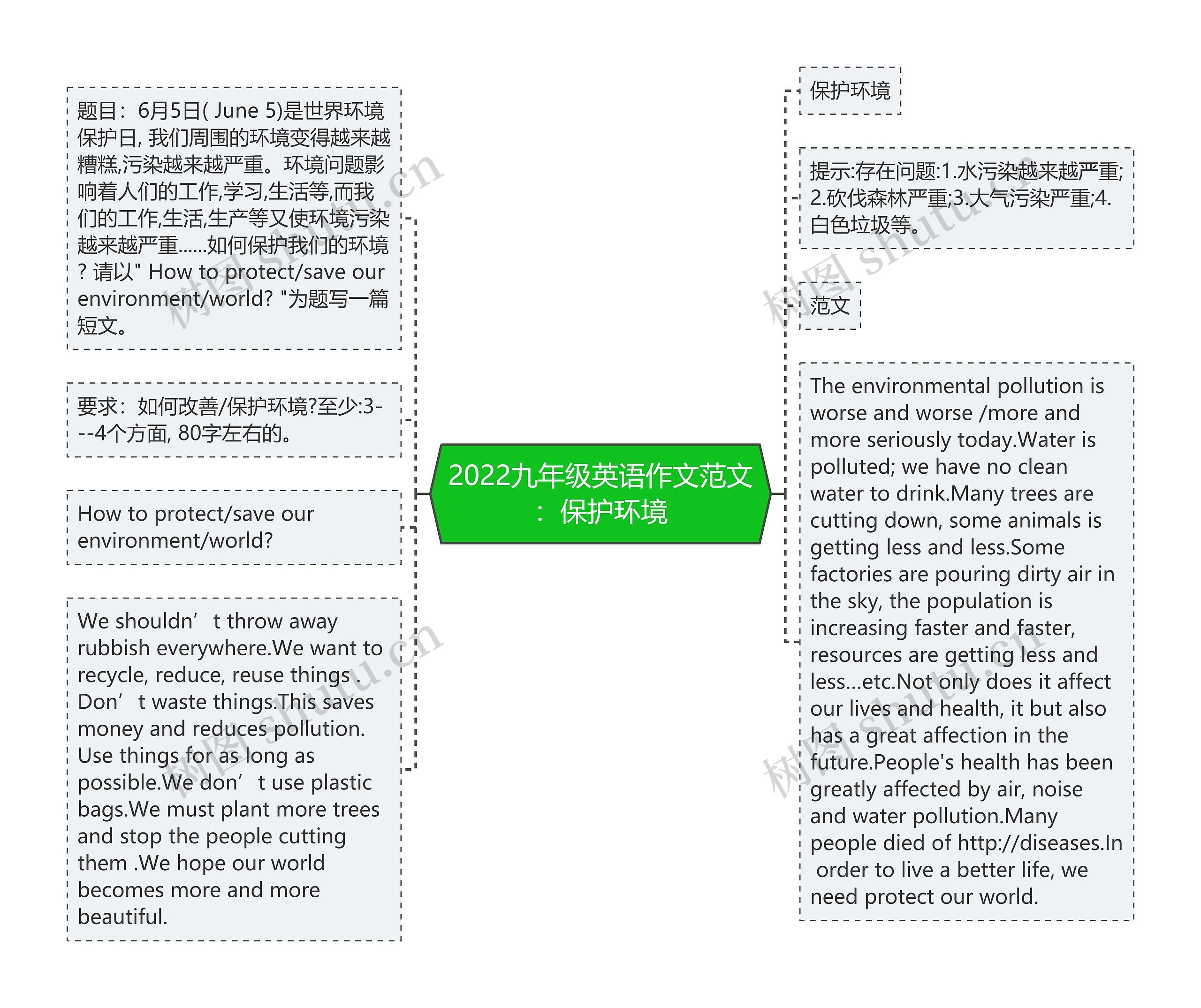 2022九年级英语作文范文：保护环境

题目：6月5日( June 5)是世界环境保护日, 我们周围的环境变得越来越糟糕,污染越来越严重。环境问题影响着人们的工作,学习,生活等,而我们的工作,生活,生产等又使环境污染越来越严重……如何保护我们的环境? 请以" How to protect/save our environment/world? "为题写一篇短文。

要求：如何改善/保护环境?至少:3---4个方面, 80字左右的。

How to protect/save our environment/world?

We shouldn’t throw away rubbish everywhere.We want to recycle, reduce, reuse things . Don’t waste things.This saves money and reduces pollution. Use things for as long as possible.We don’t use plastic bags.We must plant more trees and stop the people cutting them .We hope our world becomes more and more beautiful.

保护环境

提示:存在问题:1.水污染越来越严重;2.砍伐森林严重;3.大气污染严重;4.白色垃圾等。

范文

The environmental pollution is worse and worse /more and more seriously today.Water is polluted; we have no clean water to drink.Many trees are cutting down, some animals is getting less and less.Some factories are pouring dirty air in the sky, the population is increasing faster and faster, resources are getting less and less...etc.Not only does it affect our lives and health, it but also has a great affection in the future.People's health has been greatly affected by air, noise and water pollution.Many people died of http://diseases.In order to live a better life, we need protect our world.

树图 shutu.cn

树图 shutu.cn

树图 shutu.cn

树图 shutu.cn